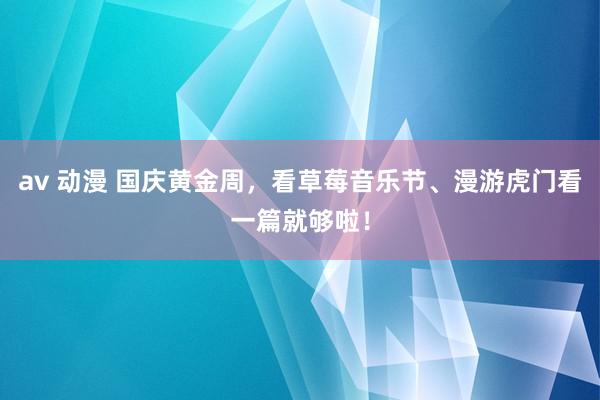 av 动漫 国庆黄金周，看草莓音乐节、漫游虎门看一篇就够啦！